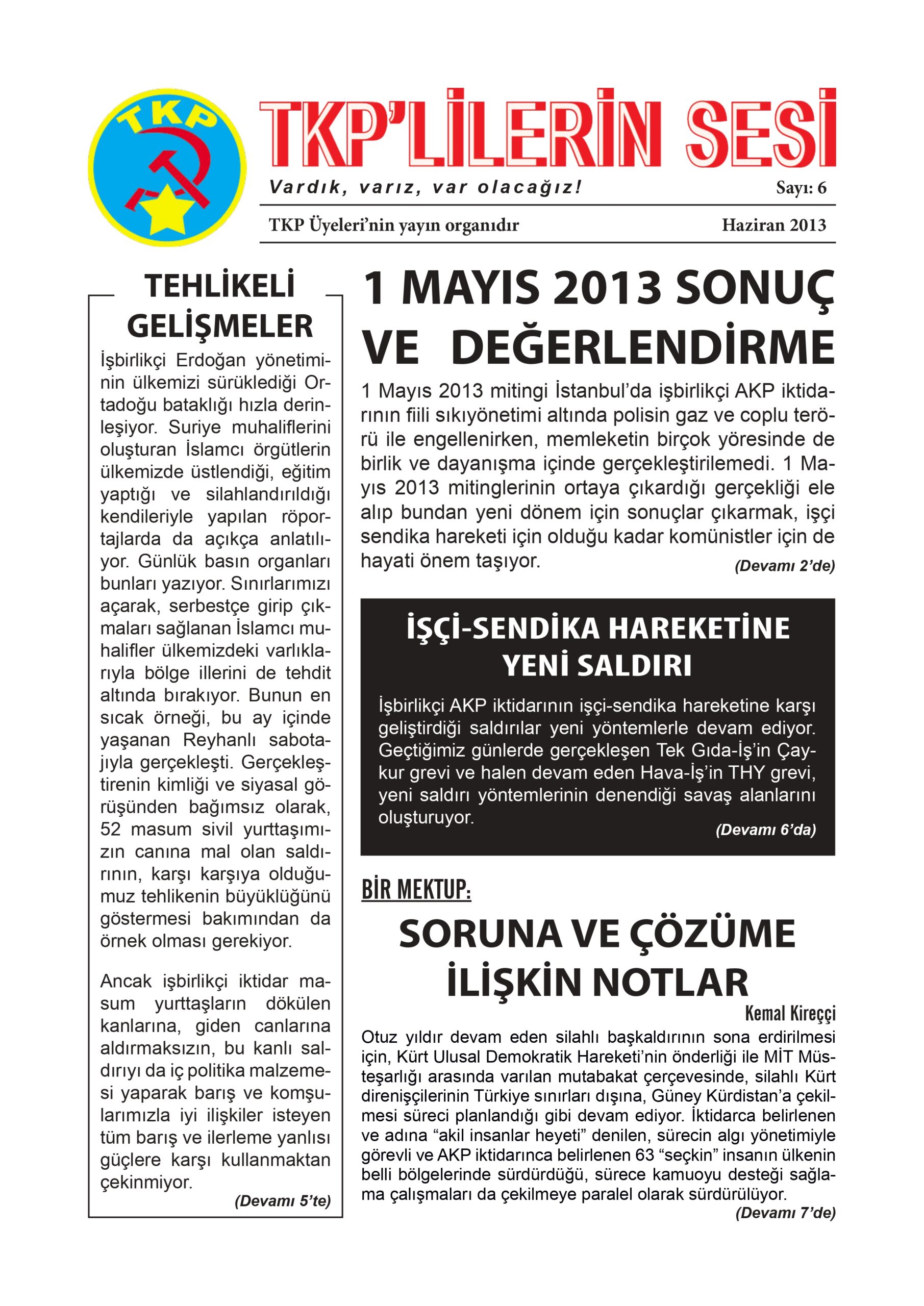 TKP

TKP'LİLERİN SESİ

Vardık, varız, var olacağız!

Sayı: 6

TKP Üyeleri'nin yayın organıdır

Haziran 2013

TEHLİKELİ GELİŞMELER

İşbirlikçi Erdoğan yönetiminin ülkemizi sürüklediği Ortadoğu bataklığı hızla derinleşiyor. Suriye muhaliflerini oluşturan İslamcı örgütlerin ülkemizde üstlendiği, eğitim yaptığı ve silahlandırıldığı kendileriyle yapılan röportajlarda da açıkça anlatılıyor. Günlük basın organları bunları yazıyor. Sınırlarımızı açarak, serbestçe girip çıkmaları sağlanan İslamcı muhalifler ülkemizdeki varlıklarıyla bölge illerini de tehdit altında bırakıyor. Bunun en sıcak örneği, bu ay içinde yaşanan Reyhanlı sabotajıyla gerçekleşti. Gerçekleştirenin kimliği ve siyasal görüşünden bağımsız olarak, 52 masum sivil yurttaşımızın canına mal olan saldırının, karşı karşıya olduğumuz tehlikenin büyüklüğünü göstermesi bakımından da örnek olması gerekiyor.

Ancak işbirlikçi iktidar masum yurttaşların dökülen kanlarına, giden canlarına aldırmaksızın, bu kanlı saldırıyı da iç politika malzemesi yaparak barış ve komşularımızla iyi ilişkiler isteyen tüm barış ve ilerleme yanlısı güçlere karşı kullanmaktan çekinmiyor.

(Devamı 5'te)

1 MAYIS 2013 SONUÇ VE DEĞERLENDİRME

1 Mayıs 2013 mitingi İstanbul'da işbirlikçi AKP iktidarının fiili sıkıyönetimi altında polisin gaz ve coplu terörü ile engellenirken, memleketin birçok yöresinde de birlik ve dayanışma içinde gerçekleştirilemedi. 1 Mayıs 2013 mitinglerinin ortaya çıkardığı gerçekliği ele alıp bundan yeni dönem için sonuçlar çıkarmak, işçi sendika hareketi için olduğu kadar komünistler için de hayati önem taşıyor.

(Devamı 2'de)

İŞÇİ-SENDİKA HAREKETİNE YENİ SALDIRI

İşbirlikçi AKP iktidarının işçi-sendika hareketine karşı geliştirdiği saldırılar yeni yöntemlerle devam ediyor. Geçtiğimiz günlerde gerçekleşen Tek Gıda-İş'in Çaykur grevi ve halen devam eden Hava-İş'in THY grevi, yeni saldırı yöntemlerinin denendiği savaş alanlarını oluşturuyor.

(Devamı 6'da)

BİR MEKTUP:

SORUNA VE ÇÖZÜME İLİŞKİN NOTLAR

Kemal Kireççi

Otuz yıldır devam eden silahlı başkaldırının sona erdirilmesi için, Kürt Ulusal Demokratik Hareketi'nin önderliği ile MİT Müsteşarlığı arasında varılan mutabakat çerçevesinde, silahlı Kürt direnişçilerinin Türkiye sınırları dışına, Güney Kürdistan'a çekilmesi süreci planlandığı gibi devam ediyor. İktidarca belirlenen ve adına "akil insanlar heyeti" denilen, sürecin algı yönetimiyle görevli ve AKP iktidarınca belirlenen 63 "seçkin" insanın ülkenin belli bölgelerinde sürdürdüğü, sürece kamuoyu desteği sağlama çalışmaları da çekilmeye paralel olarak sürdürülüyor.

(Devamı 7'de)